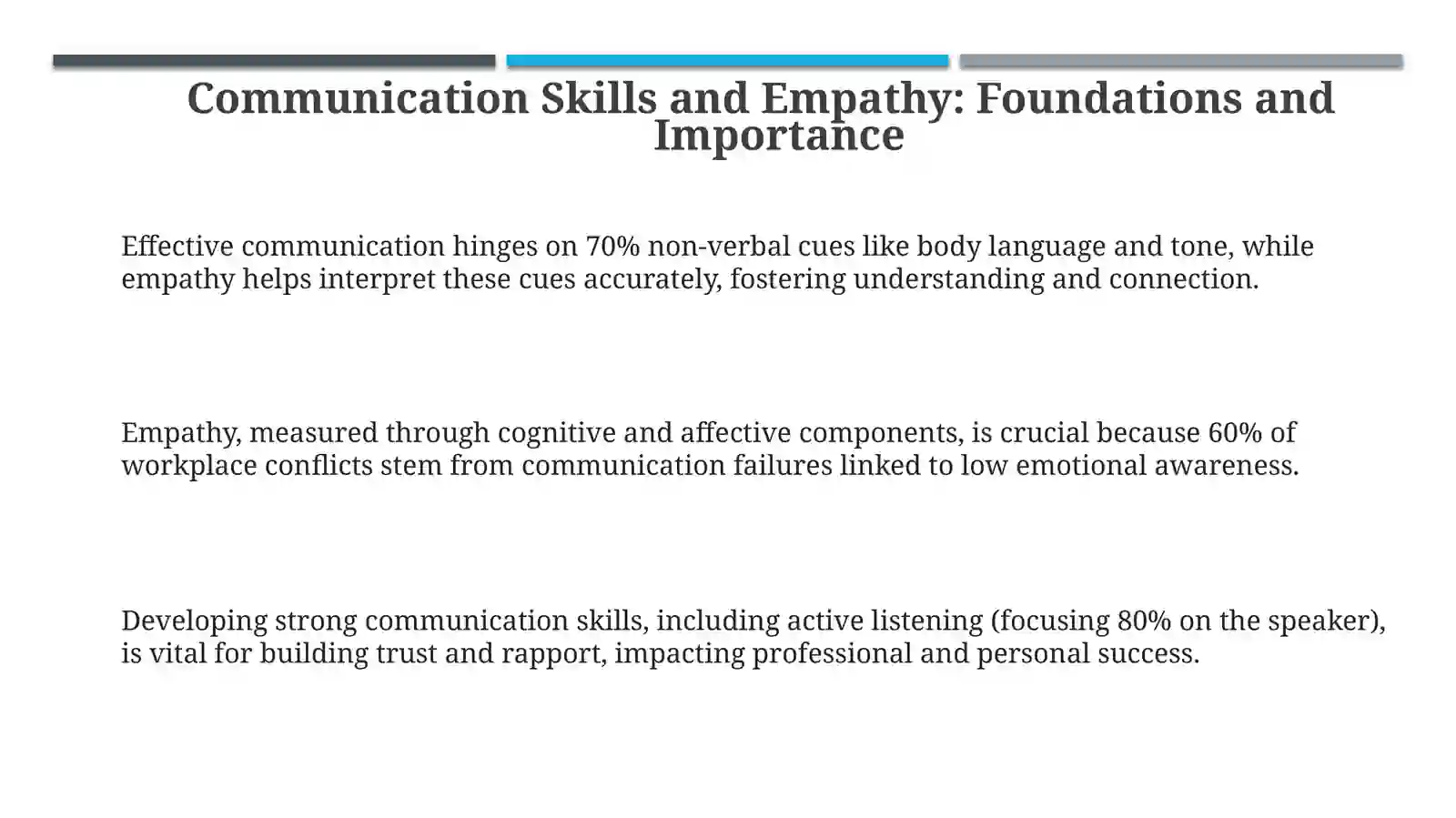 Communication Skills and Empathy: Foundations and Importance

Effective communication hinges on 70% non-verbal cues like body language and tone, while empathy helps interpret these cues accurately, fostering understanding and connection.

Empathy, measured through cognitive and affective components, is crucial because 60% of workplace conflicts stem from communication failures linked to low emotional awareness.

Developing strong communication skills, including active listening (focusing 80% on the speaker), is vital for building trust and rapport, impacting professional and personal success.